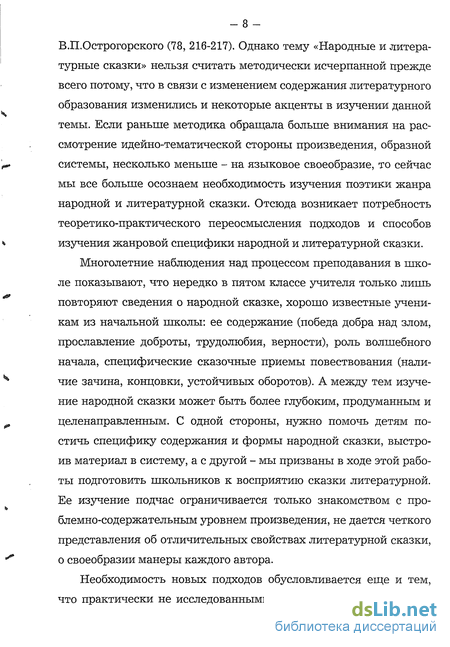 – 8 –

В.П.Острогорского (78, 216-217). Однако тему «Народные и литературные сказки» нельзя считать методически исчерпанной прежде всего потому, что в связи с изменением содержания литературного образования изменились и некоторые акценты в изучении данной темы. Если раньше методика обращала больше внимания на рассмотрение идейно-тематической стороны произведения, образной системы, несколько меньше – на языковое своеобразие, то сейчас мы все больше осознаем необходимость изучения поэтики жанра народной и литературной сказки. Отсюда возникает потребность теоретико-практического переосмысления подходов и способов изучения жанровой специфики народной и литературной сказки.

Многолетние наблюдения над процессом преподавания в школе показывают, что нередко в пятом классе учителя только лишь повторяют сведения о народной сказке, хорошо известные ученикам из начальной школы: ее содержание (победа добра над злом, прославление доброты, трудолюбия, верности), роль волшебного начала, специфические сказочные приемы повествования (наличие зачина, концовки, устойчивых оборотов). А между тем изучение народной сказки может быть более глубоким, продуманным и целенаправленным. С одной стороны, нужно помочь детям постичь специфику содержания и формы народной сказки, выстроив материал в систему, а с другой – мы призваны в ходе этой работы подготовить школьников к восприятию сказки литературной. Ее изучение подчас ограничивается только знакомством с проблемно-содержательным уровнем произведения, не дается четкого представления об отличительных свойствах литературной сказки, о своеобразии манеры каждого автора.

Необходимость новых подходов обусловливается еще и тем, что практически не исследованным

dsLib.net
библиотека диссертаций